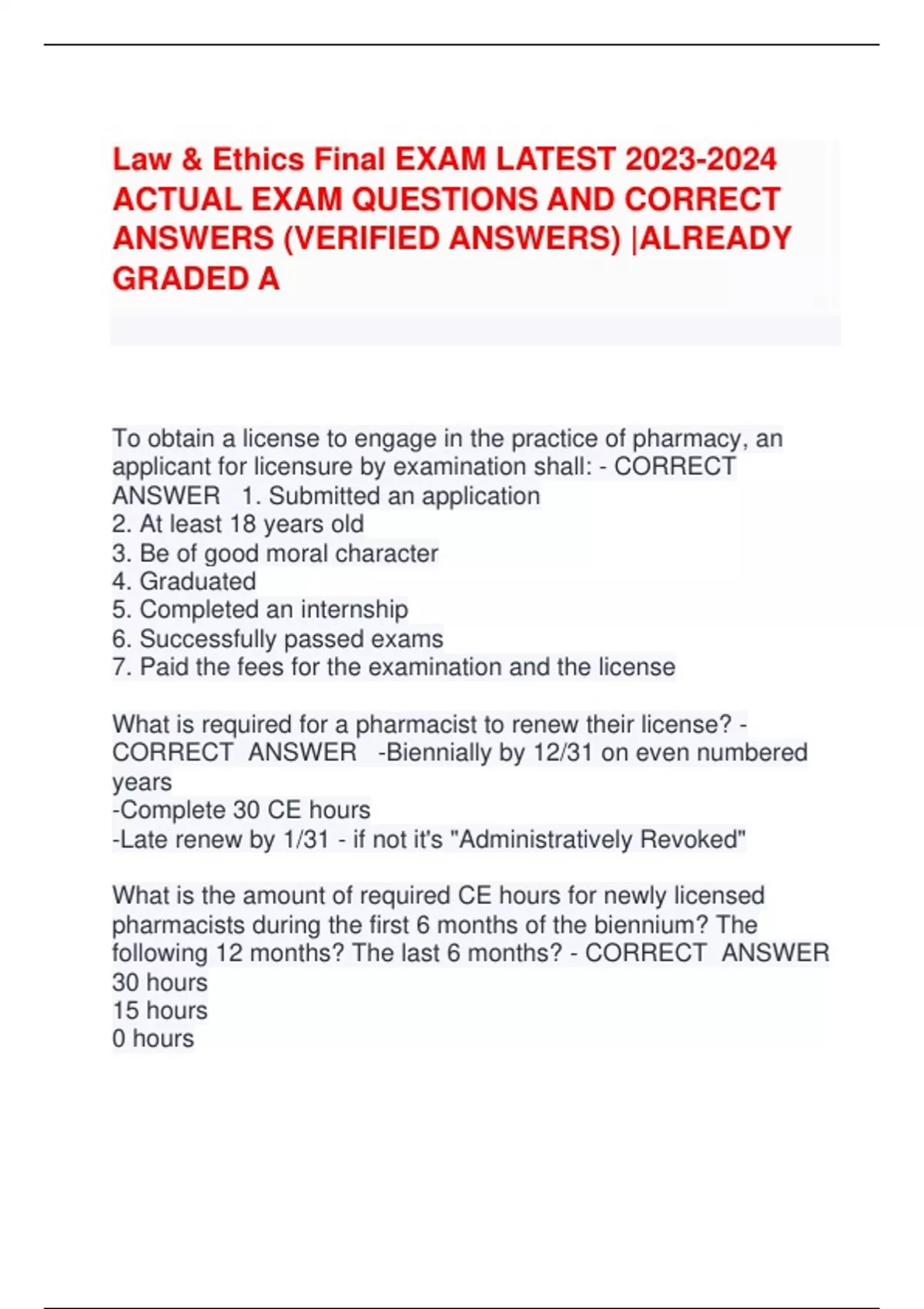 Law & Ethics Final EXAM LATEST 2023-2024 ACTUAL EXAM QUESTIONS AND CORRECT ANSWERS (VERIFIED ANSWERS) |ALREADY GRADED A

To obtain a license to engage in the practice of pharmacy, an applicant for licensure by examination shall: - CORRECT ANSWER 1. Submitted an application
2. At least 18 years old
3. Be of good moral character
4. Graduated
5. Completed an internship
6. Successfully passed exams
7. Paid the fees for the examination and the license

What is required for a pharmacist to renew their license? - CORRECT ANSWER -Biennially by 12/31 on even numbered years
-Complete 30 CE hours
-Late renew by 1/31 - if not it's "Administratively Revoked"

What is the amount of required CE hours for newly licensed pharmacists during the first 6 months of the biennium? The following 12 months? The last 6 months? - CORRECT ANSWER 30 hours
15 hours
0 hours